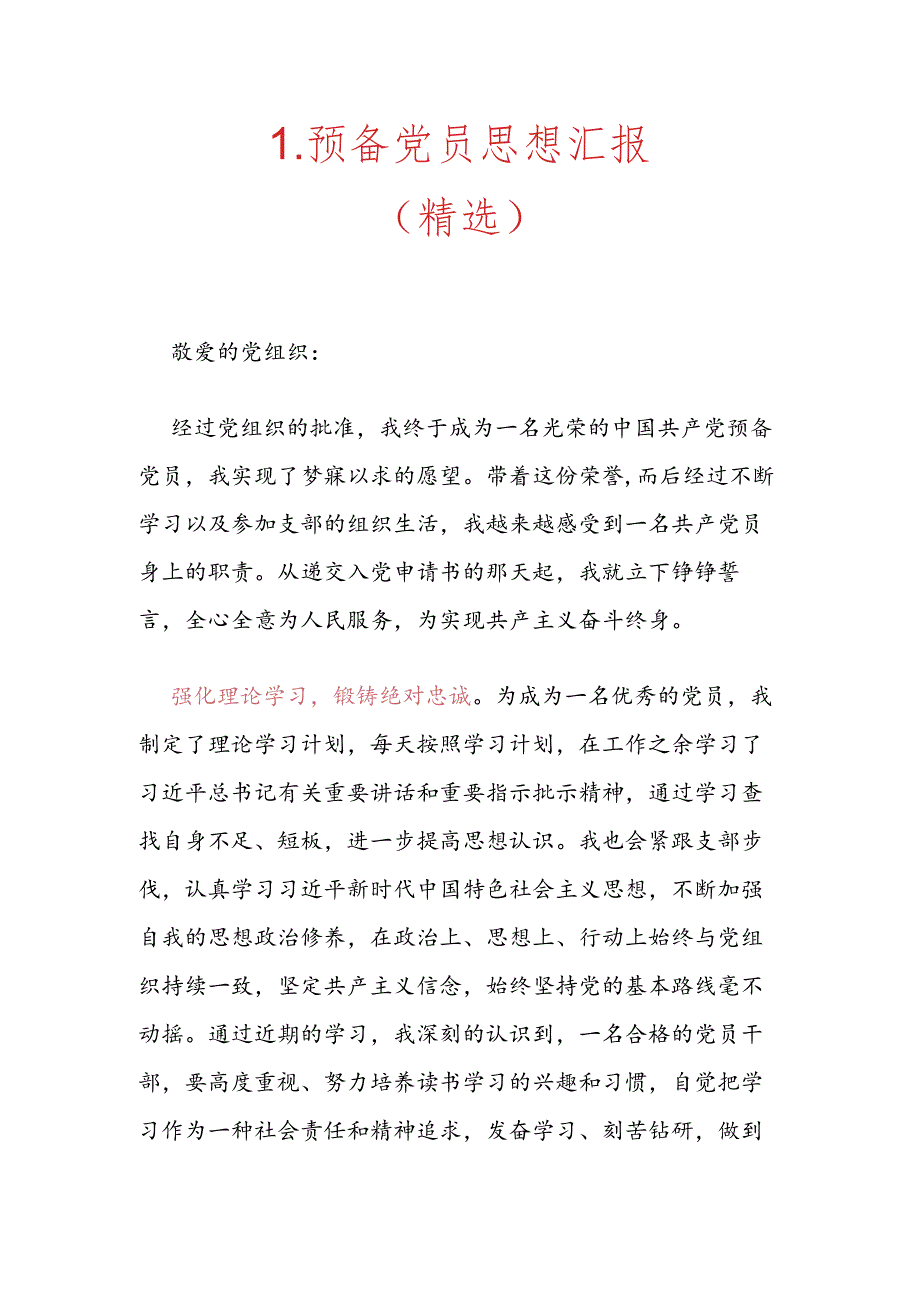 1.预备党员思想汇报
（精选）

敬爱的党组织：

经过党组织的批准，我终于成为一名光荣的中国共产党预备党员，我实现了梦寐以求的愿望。带着这份荣誉,而后经过不断学习以及参加支部的组织生活，我越来越感受到一名共产党员身上的职责。从递交入党申请书的那天起，我就立下铮铮誓言，全心全意为人民服务，为实现共产主义奋斗终身。

强化理论学习，锻铸绝对忠诚。为成为一名优秀的党员，我制定了理论学习计划，每天按照学习计划，在工作之余学习了习近平总书记有关重要讲话和重要指示批示精神，通过学习查找自身不足、短板，进一步提高思想认识。我也会紧跟支部步伐，认真学习习近平新时代中国特色社会主义思想，不断加强自我的思想政治修养，在政治上、思想上、行动上始终与党组织持续一致，坚定共产主义信念，始终坚持党的基本路线毫不动摇。通过近期的学习，我深刻的认识到，一名合格的党员干部，要高度重视、努力培养读书学习的兴趣和习惯，自觉把学习作为一种社会责任和精神追求，发奋学习、刻苦钻研，做到